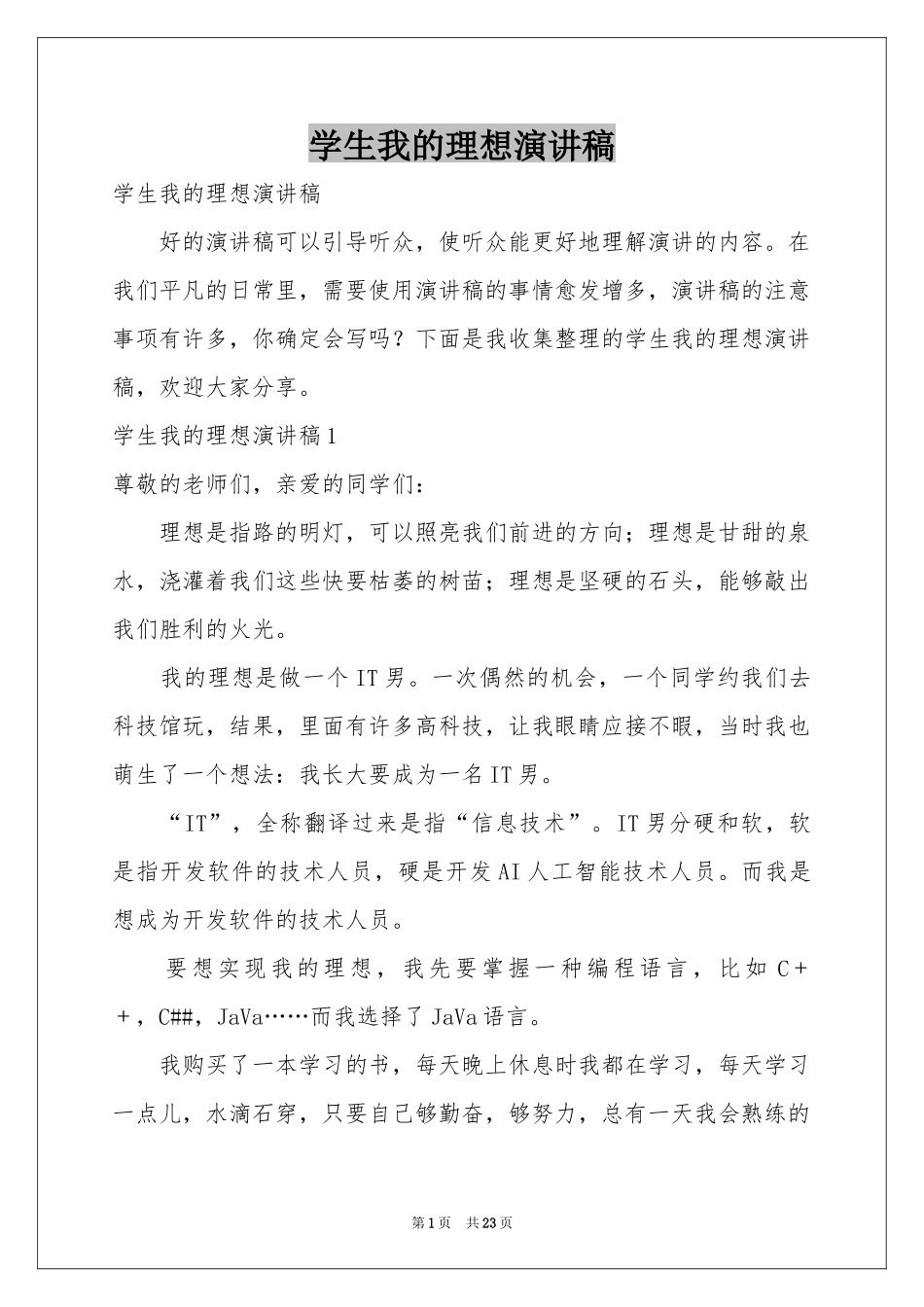 学生我的理想演讲稿

学生我的理想演讲稿

好的演讲稿可以引导听众，使听众能更好地理解演讲的内容。在我们平凡的日常里，需要使用演讲稿的事情愈发增多，演讲稿的注意事项有许多，你确定会写吗？下面是我收集整理的学生我的理想演讲稿，欢迎大家分享。

学生我的理想演讲稿1

尊敬的老师们，亲爱的同学们：

理想是指路的明灯，可以照亮我们前进的方向；理想是甘甜的泉水，浇灌着我们这些快要枯萎的树苗；理想是坚硬的石头，能够敲出我们胜利的火光。

我的理想是做一个IT男。一次偶然的机会，一个同学约我们去科技馆玩，结果，里面有许多高科技，让我眼睛应接不暇，当时我也萌生了一个想法：我长大要成为一名IT男。

“IT”，全称翻译过来是指“信息技术”。IT男分硬和软，软是指开发软件的技术人员，硬是开发AI人工智能技术人员。而我是想成为开发软件的技术人员。

要想实现我的理想，我先要掌握一种编程语言，比如C++，C##，JaVa……而我选择了JaVa语言。

我购买了一本学习的书，每天晚上休息时我都在学习，每天学习一点儿，水滴石穿，只要自己够勤奋，够努力，总有一天我会熟练的

第1页 共23页